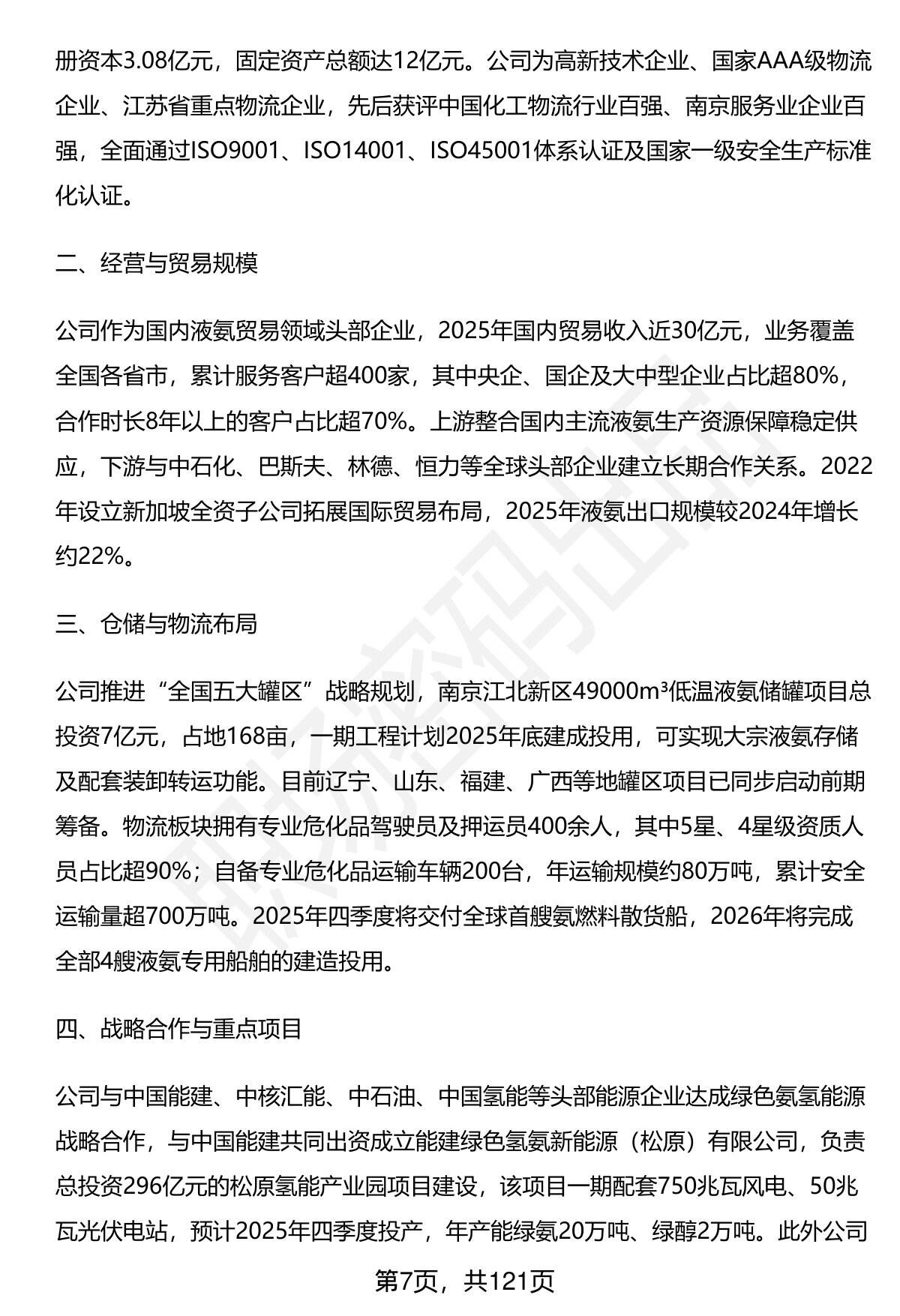 册资本3.08亿元，固定资产总额达12亿元。公司为高新技术企业、国家AAA级物流企业、江苏省重点物流企业，先后获评中国化工物流行业百强、南京服务业企业百强，全面通过ISO9001、ISO14001、ISO45001体系认证及国家一级安全生产标准化认证。

二、经营与贸易规模

公司作为国内液氨贸易领域头部企业，2025年国内贸易收入近30亿元，业务覆盖全国各省市，累计服务客户超400家，其中央企、国企及大中型企业占比超80%，合作时长8年以上的客户占比超70%。上游整合国内主流液氨生产资源保障稳定供应，下游与中石化、巴斯夫、林德、恒力等全球头部企业建立长期合作关系。2022年设立新加坡全资子公司拓展国际贸易布局，2025年液氨出口规模较2024年增长约22%。

三、仓储与物流布局

公司推进“全国五大罐区”战略规划，南京江北新区49000m³低温液氨储罐项目总投资7亿元，占地168亩，一期工程计划2025年底建成投用，可实现大宗液氨存储及配套装卸转运功能。目前辽宁、山东、福建、广西等地罐区项目已同步启动前期筹备。物流板块拥有专业危化品驾驶员及押运员400余人，其中5星、4星级资质人员占比超90%；自备专业危化品运输车辆200台，年运输规模约80万吨，累计安全运输量超700万吨。2025年四季度将交付全球首艘氨燃料散货船，2026年将完成全部4艘液氨专用船舶的建造投用。

四、战略合作与重点项目

公司与中国能建、中核汇能、中石油、中国氢能等头部能源企业达成绿色氨氢能源战略合作，与中国能建共同出资成立能建绿色氢氨新能源（松原）有限公司，负责总投资296亿元的松原氢能产业园项目建设，该项目一期配套750兆瓦风电、50兆瓦光伏电站，预计2025年四季度投产，年产能绿氨20万吨、绿醇2万吨。此外公司

第7页，共121页